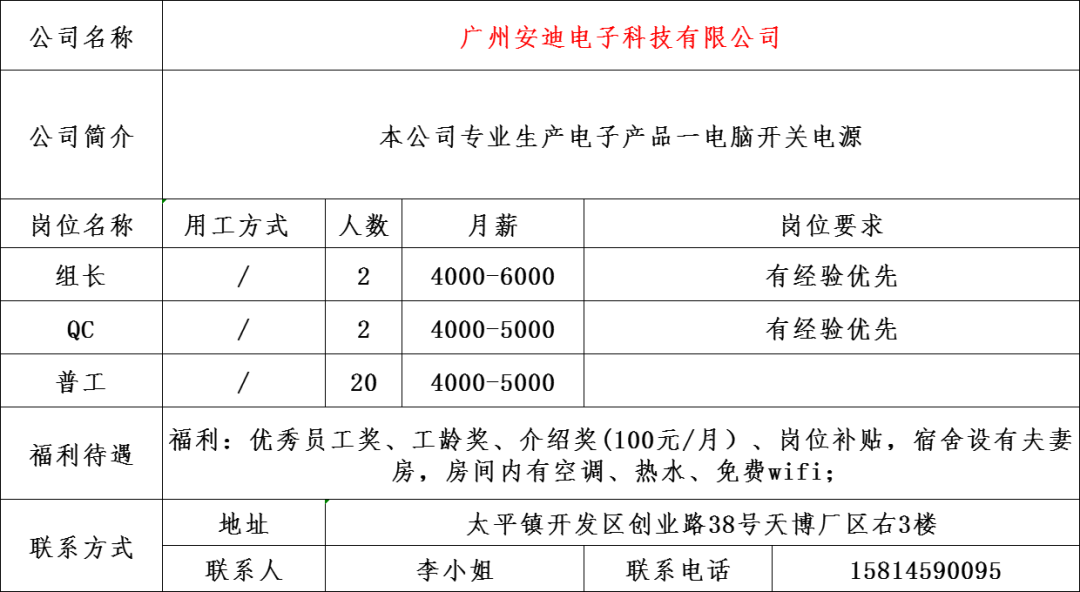 | 公司名称 | 广州安迪电子科技有限公司 | | | |
|---|---|---|---|---|
| 公司简介 | 本公司专业生产电子产品一电脑开关电源 | | | |
| 岗位名称 | 用工方式 | 人数 | 月薪 | 岗位要求 |
| 组长 | / | 2 | 4000-6000 | 有经验优先 |
| QC | / | 2 | 4000-5000 | 有经验优先 |
| 普工 | / | 20 | 4000-5000 | |
| 福利待遇 | 福利：优秀员工奖、工龄奖、介绍奖(100元/月）、岗位补贴，宿舍设有夫妻房，房间内有空调、热水、免费wifi； | | | |
| 联系方式 | 地址 | 太平镇开发区创业路38号天博厂区右3楼 | | |
| | 联系人 | 李小姐 | 联系电话 | 15814590095 |